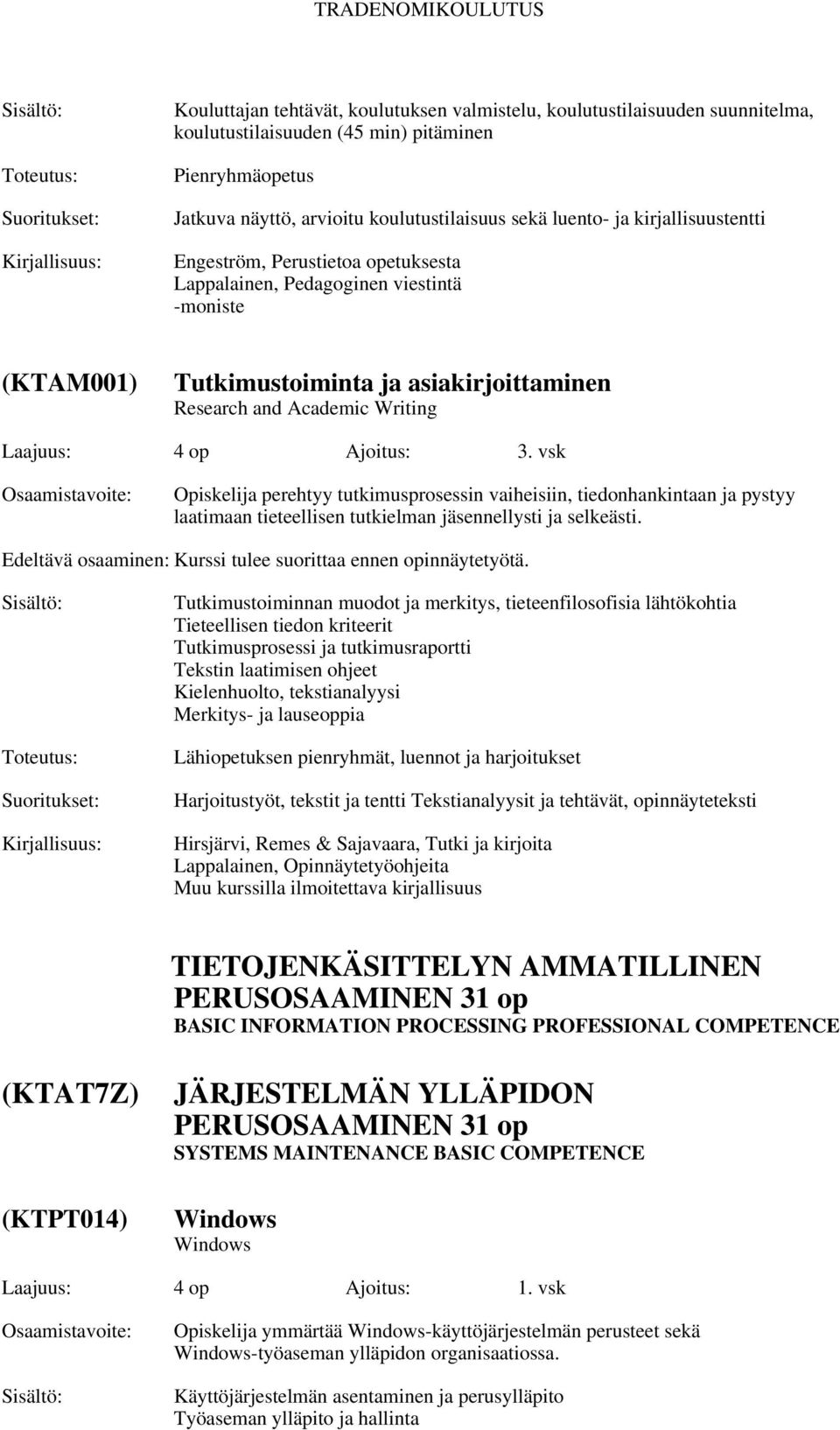 TRADENOMIKOULUTUS

Sisältö: Kouluttajan tehtävät, koulutuksen valmistelu, koulutustilaisuuden suunnitelma, koulutustilaisuuden (45 min) pitäminen

Toteutus: Pienryhmäopetus

Suoritukset: Jatkuva näyttö, arvioitu koulutustilaisuus sekä luento- ja kirjallisuustentti

Kirjallisuus: Engeström, Perustietoa opetuksesta
Lappalainen, Pedagoginen viestintä
-moniste

(KTAM001) Tutkimustoiminta ja asiakirjoittaminen
Research and Academic Writing

Laajuus: 4 op Ajoitus: 3. vsk

Osaamistavoite: Opiskelija perehtyy tutkimusprosessin vaiheisiin, tiedonhankintaan ja pystyy laatimaan tieteellisen tutkielman jäsennellysti ja selkeästi.

Edeltävä osaaminen: Kurssi tulee suorittaa ennen opinnäytetyötä.

Sisältö: Tutkimustoiminnan muodot ja merkitys, tieteenfilosofisia lähtökohtia
Tieteellisen tiedon kriteerit
Tutkimusprosessi ja tutkimusraportti
Tekstin laatimisen ohjeet
Kielenhuolto, tekstianalyysi
Merkitys- ja lauseoppia

Toteutus: Lähiopetuksen pienryhmät, luennot ja harjoitukset

Suoritukset: Harjoitustyöt, tekstit ja tentti Tekstianalyysit ja tehtävät, opinnäyteteksti

Kirjallisuus: Hirsjärvi, Remes & Sajavaara, Tutki ja kirjoita
Lappalainen, Opinnäytetyöohjeita
Muu kurssilla ilmoitettava kirjallisuus

TIETOJENKÄSITTELYN AMMATILLINEN PERUSOSAAMINEN 31 op
BASIC INFORMATION PROCESSING PROFESSIONAL COMPETENCE

(KTAT7Z) JÄRJESTELMÄN YLLÄPIDON PERUSOSAAMINEN 31 op
SYSTEMS MAINTENANCE BASIC COMPETENCE

(KTPT014) Windows
Windows

Laajuus: 4 op Ajoitus: 1. vsk

Osaamistavoite: Opiskelija ymmärtää Windows-käyttöjärjestelmän perusteet sekä Windows-työaseman ylläpidon organisaatiossa.

Sisältö: Käyttöjärjestelmän asentaminen ja perusylläpito
Työaseman ylläpito ja hallinta